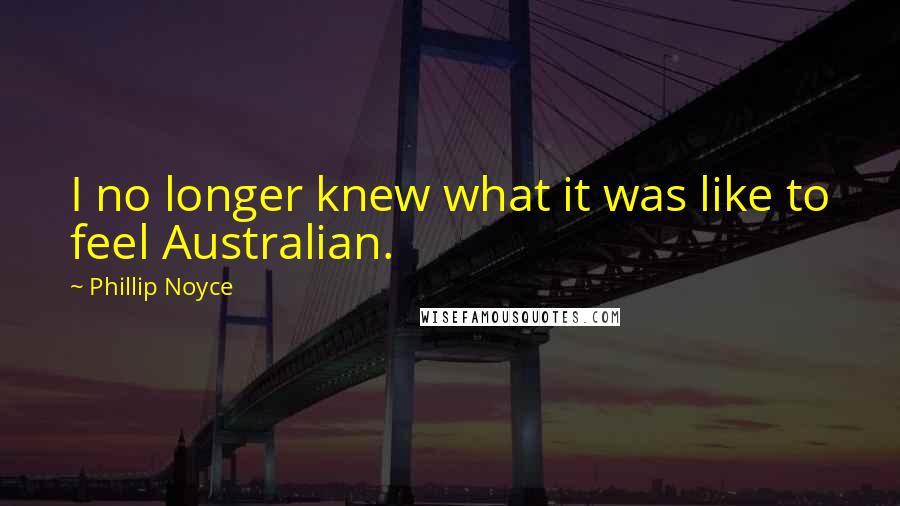 I no longer knew what it was like to feel Australian.

~ Phillip Noyce

WISEFAMOUSQUOTES.COM